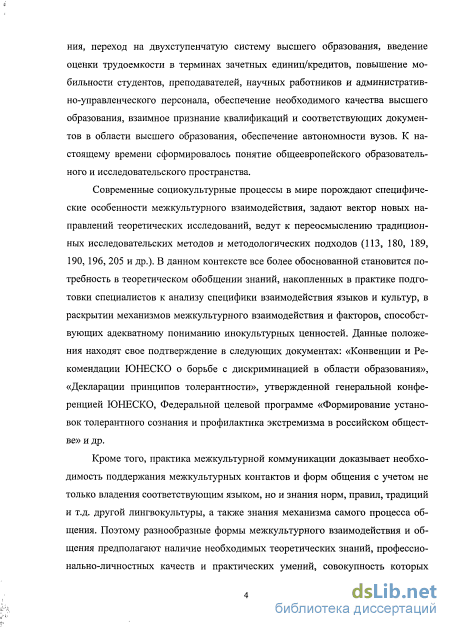 ния, переход на двухступенчатую систему высшего образования, введение оценки трудоемкости в терминах зачетных единиц/кредитов, повышение мобильности студентов, преподавателей, научных работников и административно-управленческого персонала, обеспечение необходимого качества высшего образования, взаимное признание квалификаций и соответствующих документов в области высшего образования, обеспечение автономности вузов. К настоящему времени сформировалось понятие общеевропейского образовательного и исследовательского пространства.

Современные социокультурные процессы в мире порождают специфические особенности межкультурного взаимодействия, задают вектор новых направлений теоретических исследований, ведут к переосмыслению традиционных исследовательских методов и методологических подходов (113, 180, 189, 190, 196, 205 и др.). В данном контексте все более обоснованной становится потребность в теоретическом обобщении знаний, накопленных в практике подготовки специалистов к анализу специфики взаимодействия языков и культур, в раскрытии механизмов межкультурного взаимодействия и факторов, способствующих адекватному пониманию инокультурных ценностей. Данные положения находят свое подтверждение в следующих документах: «Конвенции и Рекомендации ЮНЕСКО о борьбе с дискриминацией в области образования», «Декларации принципов толерантности», утвержденной генеральной конференцией ЮНЕСКО, Федеральной целевой программе «Формирование установок толерантного сознания и профилактика экстремизма в российском обществе» и др.

Кроме того, практика межкультурной коммуникации доказывает необходимость поддержания межкультурных контактов и форм общения с учетом не только владения соответствующим языком, но и знания норм, правил, традиций и т.д. другой лингвокультуры, а также знания механизма самого процесса общения. Поэтому разнообразные формы межкультурного взаимодействия и общения предполагают наличие необходимых теоретических знаний, профессионально-личностных качеств и практических умений, совокупность которых

4

dsLib.net
библиотека диссертаций